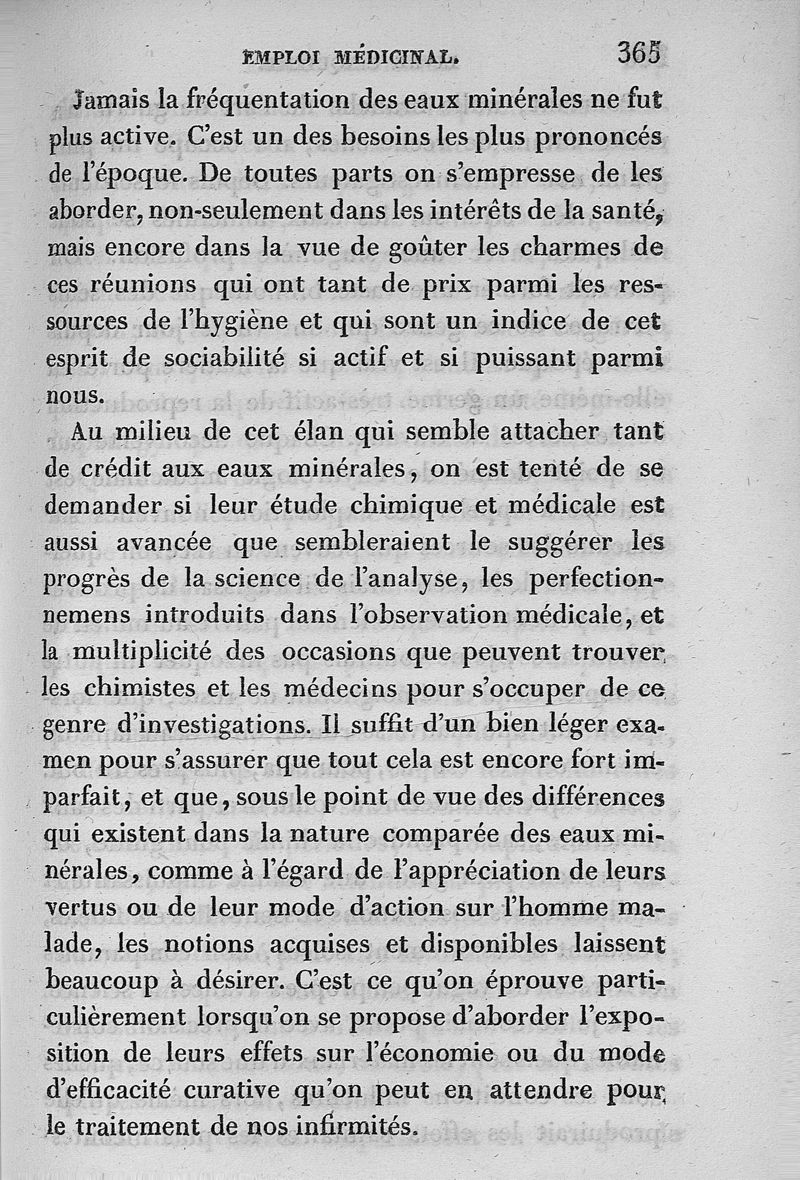 EMPLOI MÉDICINAL. 365

Jamais la fréquentation des eaux minérales ne fut plus active. C'est un des besoins les plus prononcés de l'époque. De toutes parts on s'empresse de les aborder, non-seulement dans les intérêts de la santé, mais encore dans la vue de goûter les charmes de ces réunions qui ont tant de prix parmi les ressources de l'hygiène et qui sont un indice de cet esprit de sociabilité si actif et si puissant parmi nous.

Au milieu de cet élan qui semble attacher tant de crédit aux eaux minérales, on est tenté de se demander si leur étude chimique et médicale est aussi avancée que sembleraient le suggérer les progrès de la science de l'analyse, les perfectionnemens introduits dans l'observation médicale, et la multiplicité des occasions que peuvent trouver les chimistes et les médecins pour s'occuper de ce genre d'investigations. Il suffit d'un bien léger examen pour s'assurer que tout cela est encore fort imparfait, et que, sous le point de vue des différences qui existent dans la nature comparée des eaux minérales, comme à l'égard de l'appréciation de leurs vertus ou de leur mode d'action sur l'homme malade, les notions acquises et disponibles laissent beaucoup à désirer. C'est ce qu'on éprouve particulièrement lorsqu'on se propose d'aborder l'exposition de leurs effets sur l'économie ou du mode d'efficacité curative qu'on peut en attendre pour le traitement de nos infirmités.